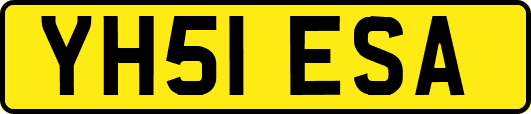 YH51 ESA